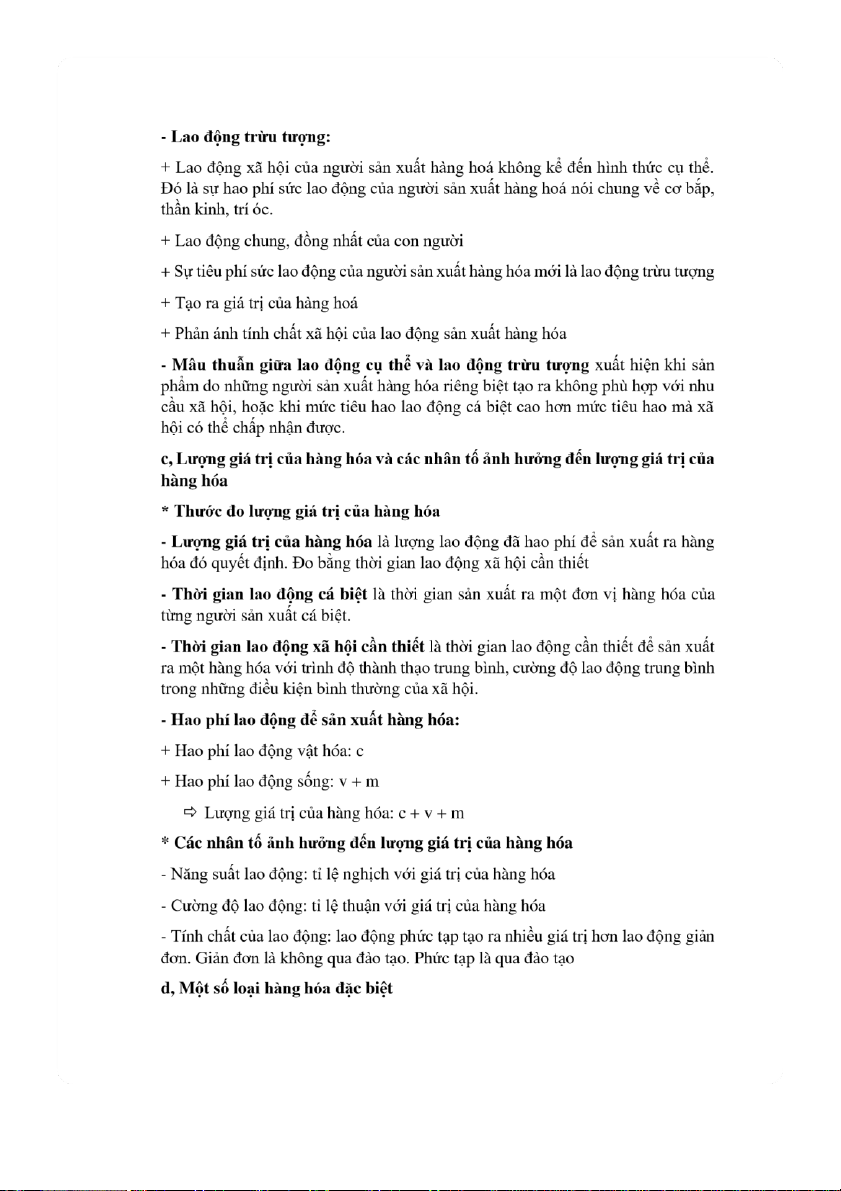 - Lao động trừu tượng:

+ Lao động xã hội của người sản xuất hàng hoá không kể đến hình thức cụ thể. Đó là sự hao phí sức lao động của người sản xuất hàng hoá nói chung về cơ bắp, thần kinh, trí óc.

+ Lao động chung, đồng nhất của con người

+ Sự tiêu phí sức lao động của người sản xuất hàng hóa mới là lao động trừu tượng

+ Tạo ra giá trị của hàng hoá

+ Phản ánh tính chất xã hội của lao động sản xuất hàng hóa

- Mâu thuẫn giữa lao động cụ thể và lao động trừu tượng xuất hiện khi sản phẩm do những người sản xuất hàng hóa riêng biệt tạo ra không phù hợp với nhu cầu xã hội, hoặc khi mức tiêu hao lao động cá biệt cao hơn mức tiêu hao mà xã hội có thể chấp nhận được.

c, Lượng giá trị của hàng hóa và các nhân tố ảnh hưởng đến lượng giá trị của hàng hóa

* Thước đo lượng giá trị của hàng hóa

- Lượng giá trị của hàng hóa là lượng lao động đã hao phí để sản xuất ra hàng hóa đó quyết định. Đo bằng thời gian lao động xã hội cần thiết

- Thời gian lao động cá biệt là thời gian sản xuất ra một đơn vị hàng hóa của từng người sản xuất cá biệt.

- Thời gian lao động xã hội cần thiết là thời gian lao động cần thiết để sản xuất ra một hàng hóa với trình độ thành thạo trung bình, cường độ lao động trung bình trong những điều kiện bình thường của xã hội.

- Hao phí lao động để sản xuất hàng hóa:

+ Hao phí lao động vật hóa: c

+ Hao phí lao động sống: v + m

⇨ Lượng giá trị của hàng hóa: c + v + m

* Các nhân tố ảnh hưởng đến lượng giá trị của hàng hóa

- Năng suất lao động: tỉ lệ nghịch với giá trị của hàng hóa

- Cường độ lao động: tỉ lệ thuận với giá trị của hàng hóa

- Tính chất của lao động: lao động phức tạp tạo ra nhiều giá trị hơn lao động giản đơn. Giản đơn là không qua đào tạo. Phức tạp là qua đào tạo

d, Một số loại hàng hóa đặc biệt